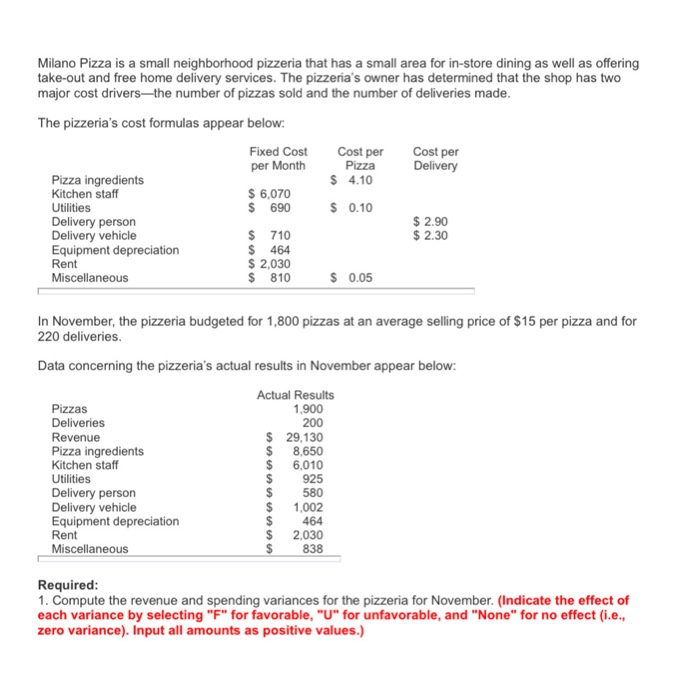 Milano Pizza is a small neighborhood pizzeria that has a small area for in-store dining as well as offering take-out and free home delivery services. The pizzeria's owner has determined that the shop has two major cost drivers—the number of pizzas sold and the number of deliveries made.

The pizzeria's cost formulas appear below:

| | Fixed Cost per Month | Cost per Pizza | Cost per Delivery |
|---|---|---|---|
| Pizza ingredients | | \$ 4.10 | |
| Kitchen staff | \$ 6,070 | | |
| Utilities | \$ 690 | \$ 0.10 | |
| Delivery person | | | \$ 2.90 |
| Delivery vehicle | \$ 710 | | \$ 2.30 |
| Equipment depreciation | \$ 464 | | |
| Rent | \$ 2,030 | | |
| Miscellaneous | \$ 810 | \$ 0.05 | |

In November, the pizzeria budgeted for 1,800 pizzas at an average selling price of \$15 per pizza and for 220 deliveries.

Data concerning the pizzeria's actual results in November appear below:

| | Actual Results |
|---|---|
| Pizzas | 1,900 |
| Deliveries | 200 |
| Revenue | \$ 29,130 |
| Pizza ingredients | \$ 8,650 |
| Kitchen staff | \$ 6,010 |
| Utilities | \$ 925 |
| Delivery person | \$ 580 |
| Delivery vehicle | \$ 1,002 |
| Equipment depreciation | \$ 464 |
| Rent | \$ 2,030 |
| Miscellaneous | \$ 838 |

Required:
1. Compute the revenue and spending variances for the pizzeria for November. (Indicate the effect of each variance by selecting "F" for favorable, "U" for unfavorable, and "None" for no effect (i.e., zero variance). Input all amounts as positive values.)